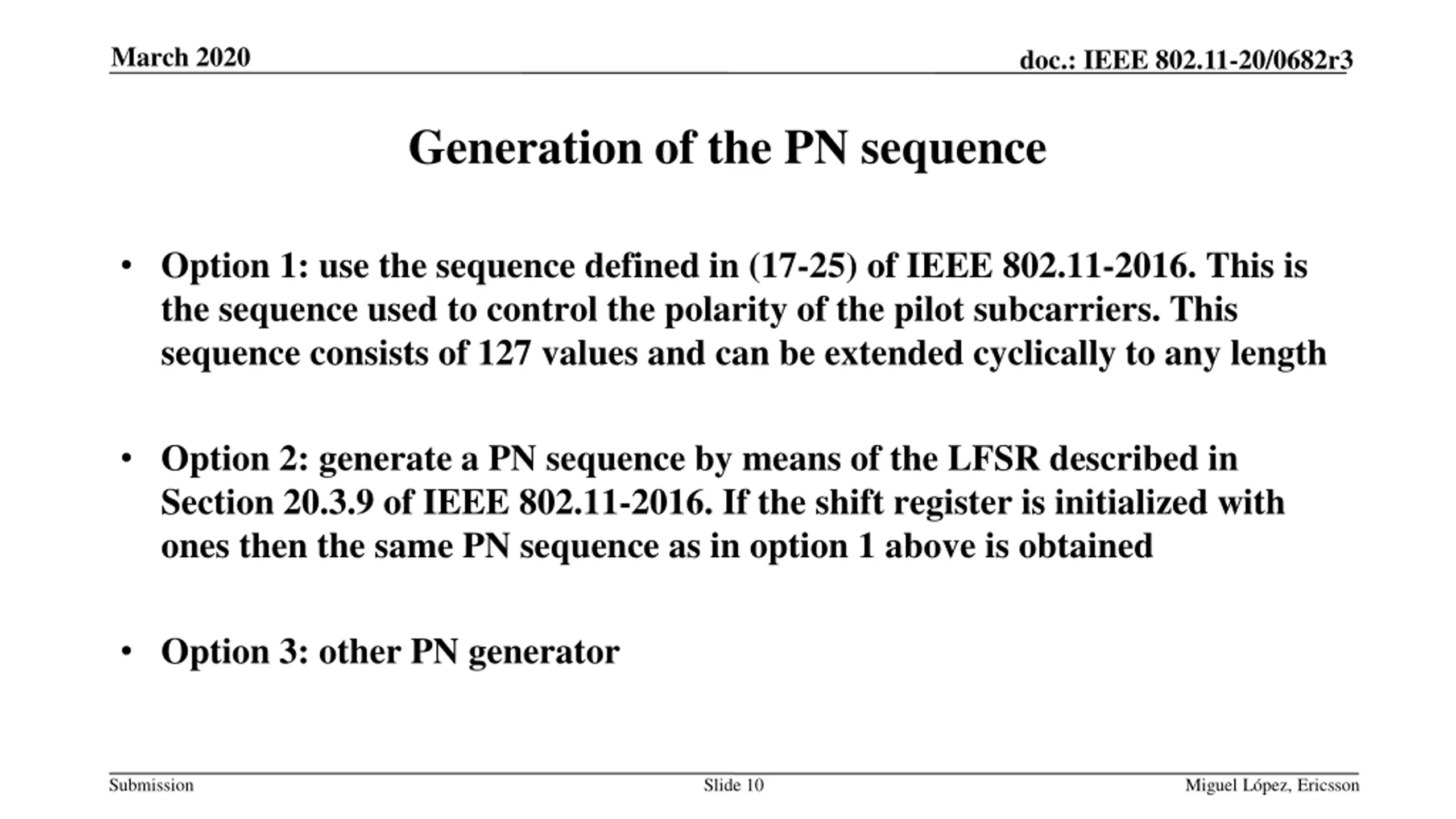 March 2020

doc.: IEEE 802.11-20/0682r3

Generation of the PN sequence

• Option 1: use the sequence defined in (17-25) of IEEE 802.11-2016. This is the sequence used to control the polarity of the pilot subcarriers. This sequence consists of 127 values and can be extended cyclically to any length

• Option 2: generate a PN sequence by means of the LFSR described in Section 20.3.9 of IEEE 802.11-2016. If the shift register is initialized with ones then the same PN sequence as in option 1 above is obtained

• Option 3: other PN generator

Submission

Slide 10

Miguel López, Ericsson